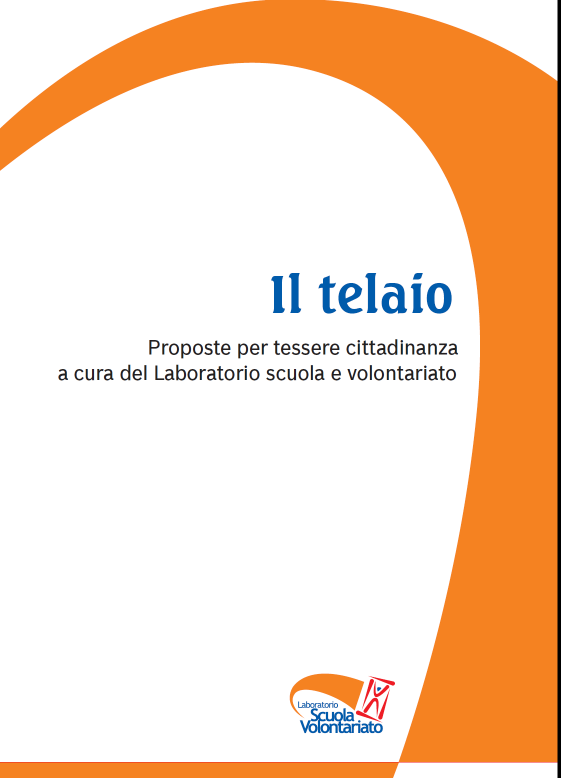 Il telaio

Proposte per tessere cittadinanza
a cura del Laboratorio scuola e volontariato

Laboratorio
Scuola
Volontariato